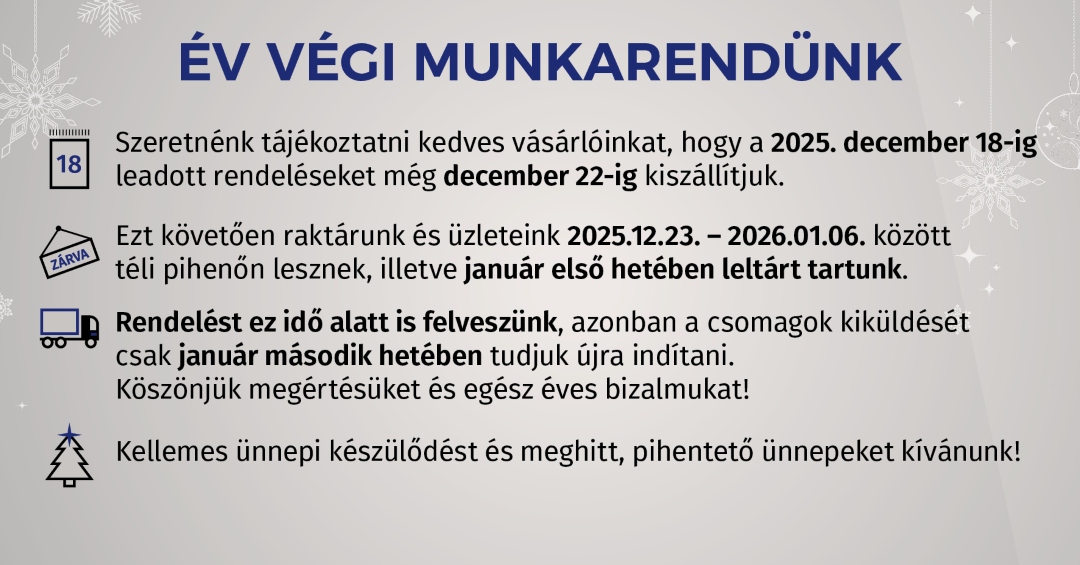 ÉV VÉGI MUNKARENDÜNK

18

Szeretnénk tájékoztatni kedves vásárlóinkat, hogy a 2025. december 18-ig leadott rendeléseket még december 22-ig kiszállítjuk.

ZÁRVA

Ezt követően raktárunk és üzleteink 2025.12.23. – 2026.01.06. között téli pihenőn lesznek, illetve január első hetében leltárt tartunk.

Rendelést ez idő alatt is felveszünk, azonban a csomagok kiküldését csak január második hetében tudjuk újra indítani.
Köszönjük megértésüket és egész éves bizalmukat!

Kellemes ünnepi készülődést és meghitt, pihentető ünnepeket kívánunk!